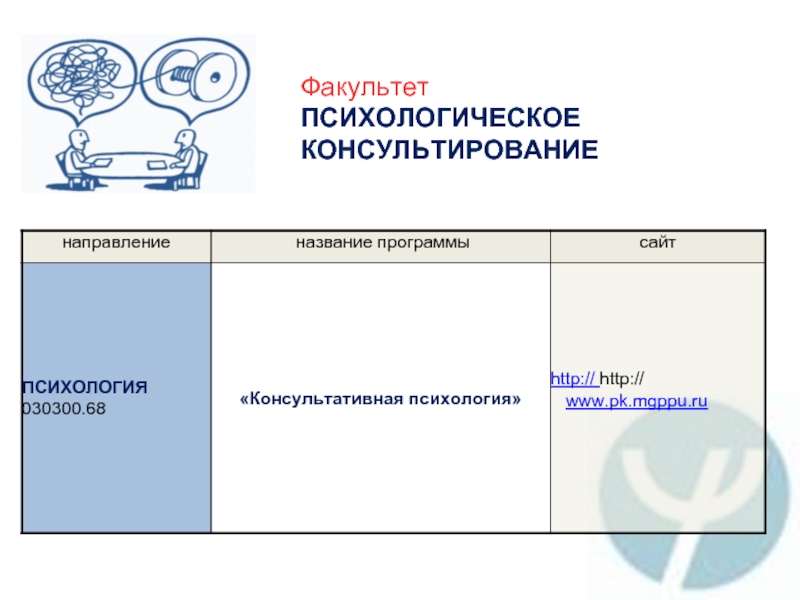 Факультет
ПСИХОЛОГИЧЕСКОЕ КОНСУЛЬТИРОВАНИЕ

| направление | название программы | сайт |
|---|---|---|
| ПСИХОЛОГИЯ 030300.68 | «Консультативная психология» | http:// http:// www.pk.mgppu.ru |